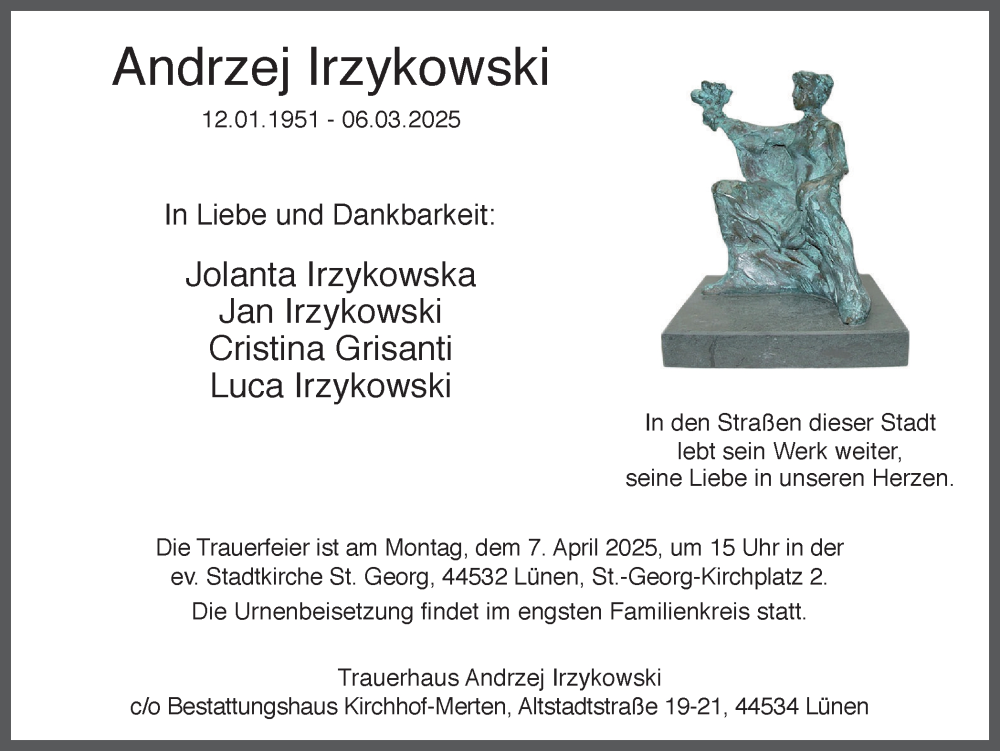 Andrzej Irzykowski

12.01.1951 - 06.03.2025

In Liebe und Dankbarkeit:

Jolanta Irzykowska
Jan Irzykowski
Cristina Grisanti
Luca Irzykowski

In den Straßen dieser Stadt
lebt sein Werk weiter,
seine Liebe in unseren Herzen.

Die Trauerfeier ist am Montag, dem 7. April 2025, um 15 Uhr in der ev. Stadtkirche St. Georg, 44532 Lünen, St.-Georg-Kirchplatz 2.

Die Urnenbeisetzung findet im engsten Familienkreis statt.

Trauerhaus Andrzej Irzykowski
c/o Bestattungshaus Kirchhof-Merten, Altstadtstraße 19-21, 44534 Lünen